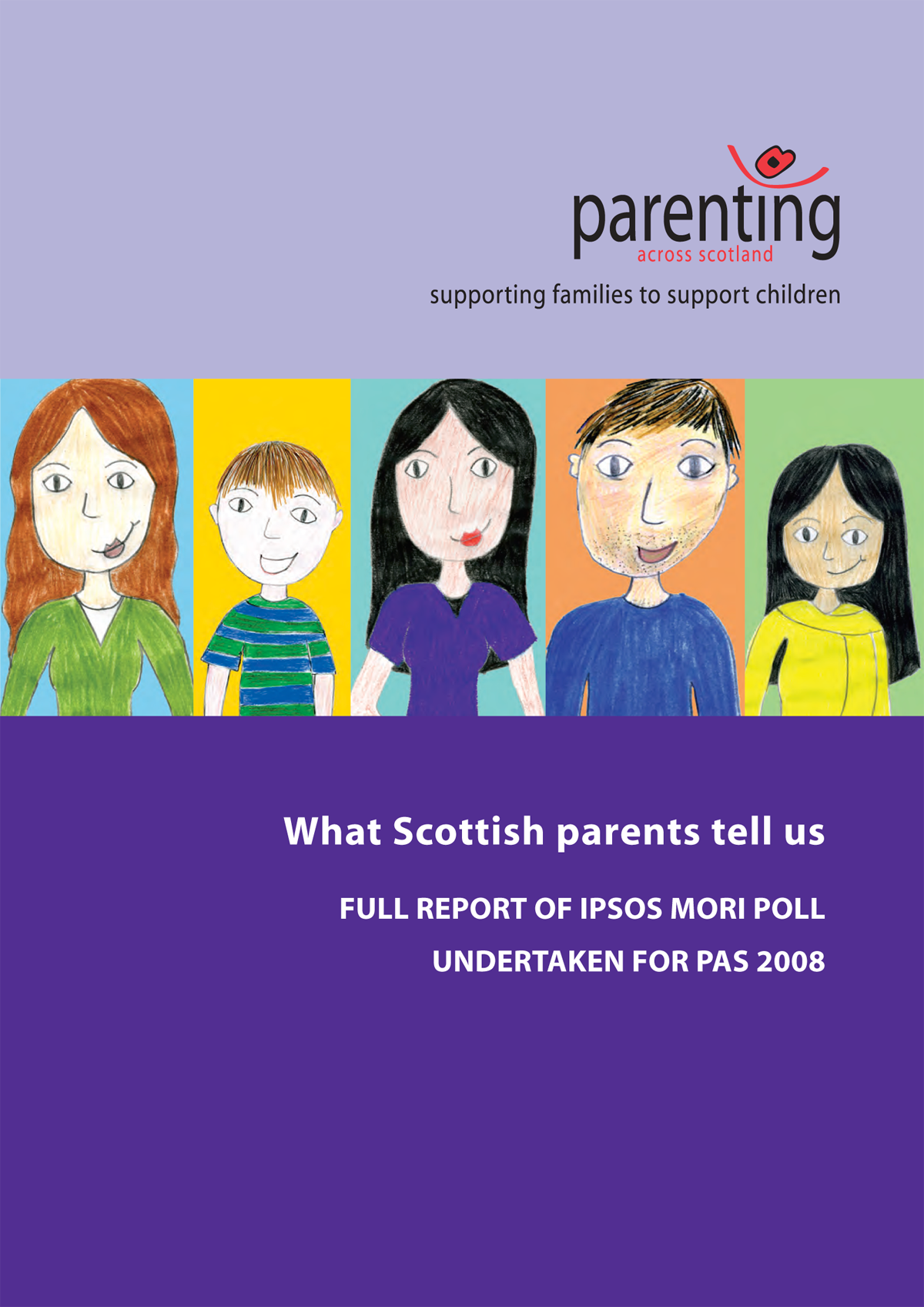 parenting
across scotland

supporting families to support children

What Scottish parents tell us

FULL REPORT OF IPSOS MORI POLL

UNDERTAKEN FOR PAS 2008